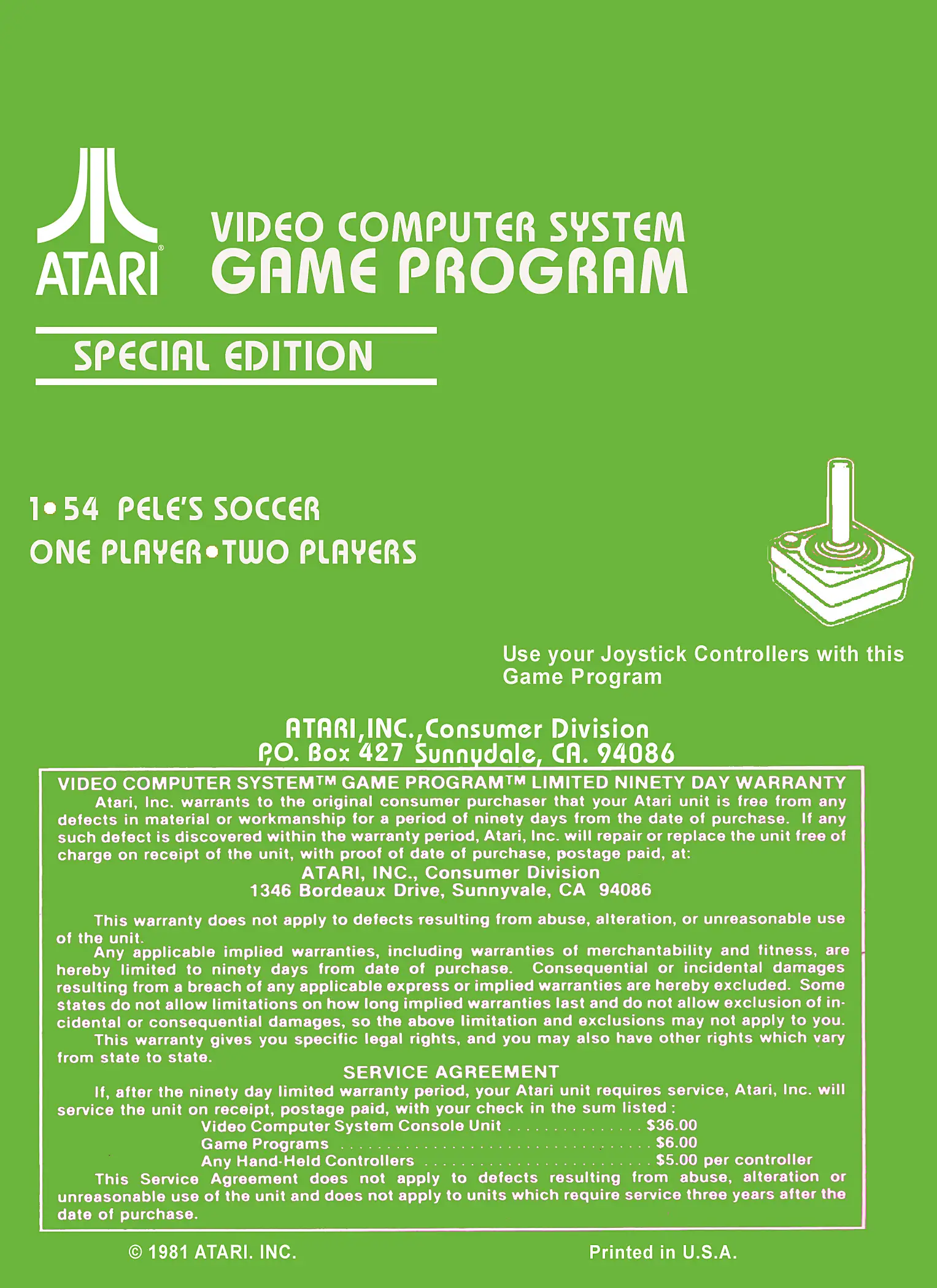 ATARI®

VIDEO COMPUTER SYSTEM
GAME PROGRAM

SPECIAL EDITION

1•54 PELE'S SOCCER
ONE PLAYER•TWO PLAYERS

Use your Joystick Controllers with this Game Program

ATARI,INC.,Consumer Division
P.O. Box 427 Sunnydale, CA. 94086

VIDEO COMPUTER SYSTEM™ GAME PROGRAM™ LIMITED NINETY DAY WARRANTY

Atari, Inc. warrants to the original consumer purchaser that your Atari unit is free from any defects in material or workmanship for a period of ninety days from the date of purchase. If any such defect is discovered within the warranty period, Atari, Inc. will repair or replace the unit free of charge on receipt of the unit, with proof of date of purchase, postage paid, at:

ATARI, INC., Consumer Division
1346 Bordeaux Drive, Sunnyvale, CA 94086

This warranty does not apply to defects resulting from abuse, alteration, or unreasonable use of the unit.

Any applicable implied warranties, including warranties of merchantability and fitness, are hereby limited to ninety days from date of purchase. Consequential or incidental damages resulting from a breach of any applicable express or implied warranties are hereby excluded. Some states do not allow limitations on how long implied warranties last and do not allow exclusion of incidental or consequential damages, so the above limitation and exclusions may not apply to you.

This warranty gives you specific legal rights, and you may also have other rights which vary from state to state.

SERVICE AGREEMENT

If, after the ninety day limited warranty period, your Atari unit requires service, Atari, Inc. will service the unit on receipt, postage paid, with your check in the sum listed :

Video Computer System Console Unit $36.00
Game Programs $6.00
Any Hand-Held Controllers $5.00 per controller

This Service Agreement does not apply to defects resulting from abuse, alteration or unreasonable use of the unit and does not apply to units which require service three years after the date of purchase.

© 1981 ATARI. INC.

Printed in U.S.A.